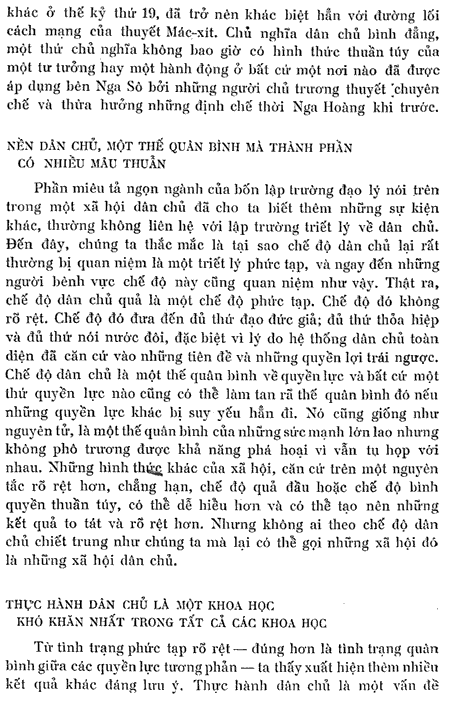 khác ở thế kỷ thứ 19, đã trở nên khác biệt hẳn với đường lối cách mạng của thuyết Mác-xít. Chủ nghĩa dân chủ bình đẳng, một thứ chủ nghĩa không bao giờ có hình thức thuần túy của một tư tưởng hay một hành động ở bất cứ một nơi nào đã được áp dụng bên Nga Sô bởi những người chủ trương thuyết chuyên chế và thừa hưởng những định chế thời Nga Hoàng khi trước.

NỀN DÂN CHỦ, MỘT THẾ QUÂN BÌNH MÀ THÀNH PHẦN CÓ NHIỀU MÂU THUẪN

Phần miêu tả ngọn ngành của bốn lập trường đạo lý nói trên trong một xã hội dân chủ đã cho ta biết thêm những sự kiện khác, thường không liên hệ với lập trường triết lý về dân chủ. Đến đây, chúng ta thắc mắc là tại sao chế độ dân chủ lại rất thường bị quan niệm là một triết lý phức tạp, và ngay đến những người bênh vực chế độ này cũng quan niệm như vậy. Thật ra, chế độ dân chủ quả là một chế độ phức tạp. Chế độ đó không rõ rệt. Chế độ đó đưa đến đủ thứ đạo đức giả; đủ thứ thỏa hiệp và đủ thứ nói nước đôi, đặc biệt vì lý do hệ thống dân chủ toàn diện đã căn cứ vào những tiên đề và những quyền lợi trái ngược. Chế độ dân chủ là một thế quân bình về quyền lực và bất cứ một thứ quyền lực nào cũng có thể làm tan rã thế quân bình đó nếu những quyền lực khác bị suy yếu hẳn đi. Nó cũng giống như nguyên tử, là một thế quân bình của những sức mạnh lớn lao nhưng không phô trương được khả năng phá hoại vì vẫn tụ họp với nhau. Những hình thức khác của xã hội, căn cứ trên một nguyên tắc rõ rệt hơn, chẳng hạn, chế độ quả đầu hoặc chế độ bình quyền thuần túy, có thể dễ hiểu hơn và có thể tạo nên những kết quả to tát và rõ rệt hơn. Nhưng không ai theo chế độ dân chủ chiết trung như chúng ta mà lại có thể gọi những xã hội đó là những xã hội dân chủ.

THỰC HÀNH DÂN CHỦ LÀ MỘT KHOA HỌC KHÓ KHĂN NHẤT TRONG TẤT CẢ CÁC KHOA HỌC

Từ tình trạng phức tạp rõ rệt — đúng hơn là tình trạng quân bình giữa các quyền lực tương phản — ta thấy xuất hiện thêm nhiều kết quả khác đáng lưu ý. Thực hành dân chủ là một vấn đề